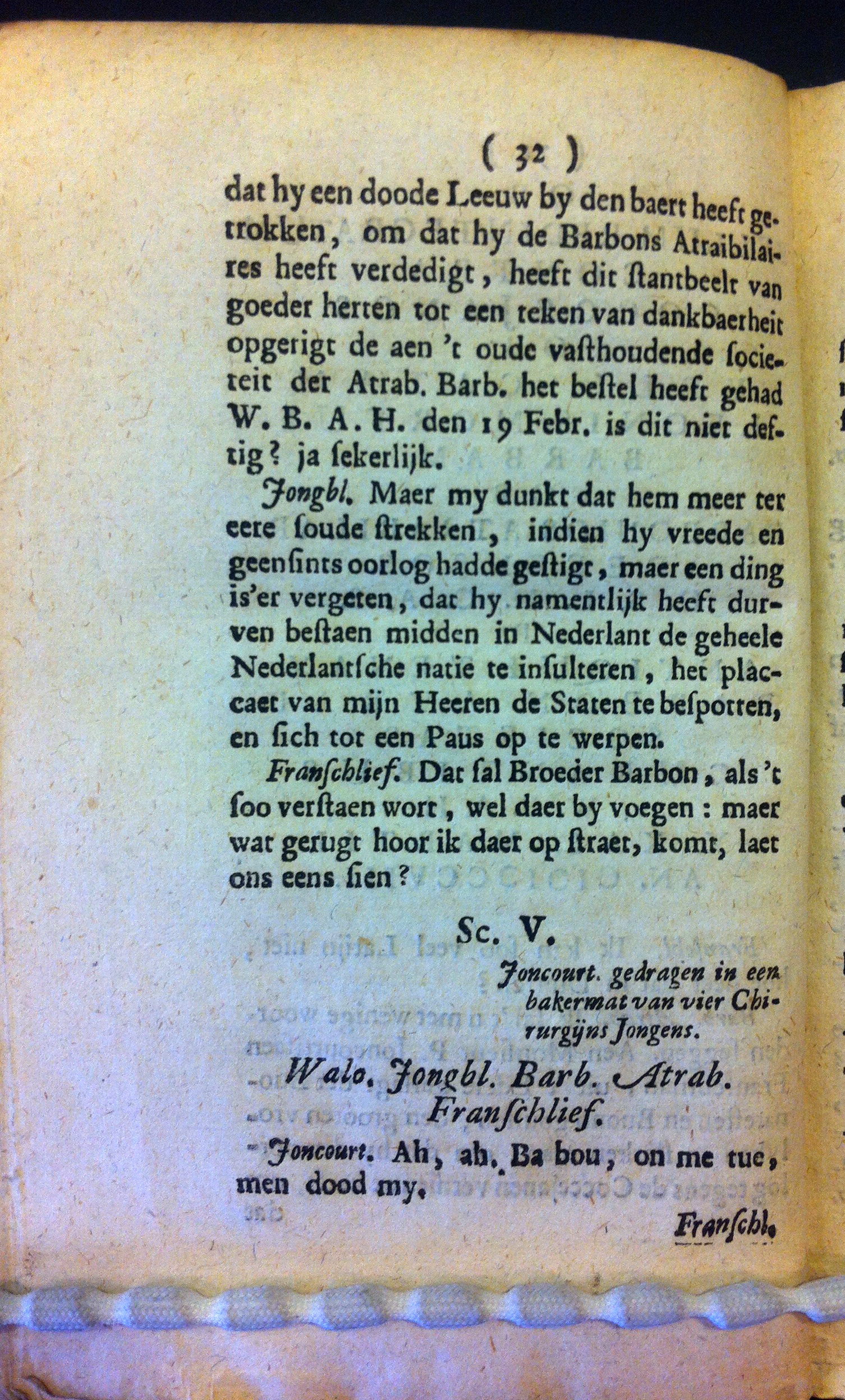 ( 32 )

dat hy een doode Leeuw by den baert heeft getrokken, om dat hy de Barbons Atraibilaires heeft verdedigt, heeft dit ſtantbeelt van goeder herten tot een teken van dankbaerheit opgerigt de aen 't oude vaſthoudende ſocieteit der Atrab. Barb. het beſtel heeft gehad W. B. A. H. den 19 Febr. is dit niet deftig? ja ſekerlijk.

Jongbl. Maer my dunkt dat hem meer ter eere ſoude ſtrekken, indien hy vreede en geenſints oorlog hadde geſtigt, maer een ding is'er vergeten, dat hy namentlijk heeft durven beſtaen midden in Nederlant de geheele Nederlantſche natie te inſulteren, het placcaet van mijn Heeren de Staten te beſpotten, en ſich tot een Paus op te werpen.

Franſchlief. Dat ſal Broeder Barbon, als 't ſoo verſtaen wort, wel daer by voegen: maer wat gerugt hoor ik daer op ſtraet, komt, laet ons eens ſien?

Sc. V.

Joncourt. gedragen in een bakermat van vier Chirurgijns Jongens.

Walo. Jongbl. Barb. Atrab. Franſchlief.

Joncourt. Ah, ah. Ba bou, on me tue, men dood my.

Franſchl.